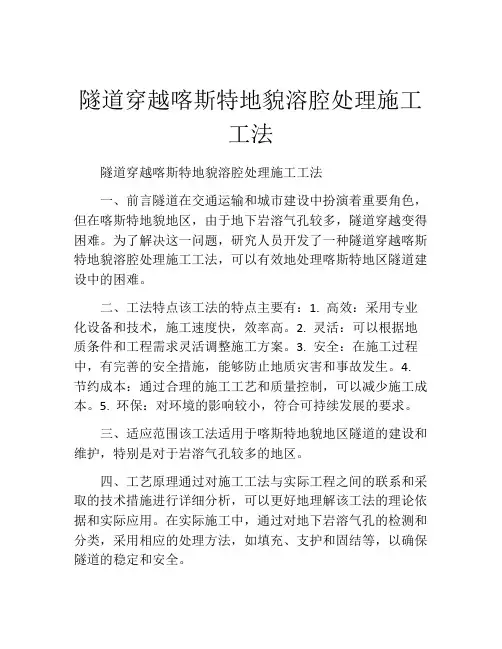 隧道穿越喀斯特地貌溶腔处理施工工法

隧道穿越喀斯特地貌溶腔处理施工工法

一、前言隧道在交通运输和城市建设中扮演着重要角色，但在喀斯特地貌地区，由于地下岩溶气孔较多，隧道穿越变得困难。为了解决这一问题，研究人员开发了一种隧道穿越喀斯特地貌溶腔处理施工工法，可以有效地处理喀斯特地区隧道建设中的困难。

二、工法特点该工法的特点主要有：1. 高效：采用专业化设备和技术，施工速度快，效率高。2. 灵活：可以根据地质条件和工程需求灵活调整施工方案。3. 安全：在施工过程中，有完善的安全措施，能够防止地质灾害和事故发生。4. 节约成本：通过合理的施工工艺和质量控制，可以减少施工成本。5. 环保：对环境的影响较小，符合可持续发展的要求。

三、适应范围该工法适用于喀斯特地貌地区隧道的建设和维护，特别是对于岩溶气孔较多的地区。

四、工艺原理通过对施工工法与实际工程之间的联系和采取的技术措施进行详细分析，可以更好地理解该工法的理论依据和实际应用。在实际施工中，通过对地下岩溶气孔的检测和分类，采用相应的处理方法，如填充、支护和固结等，以确保隧道的稳定和安全。